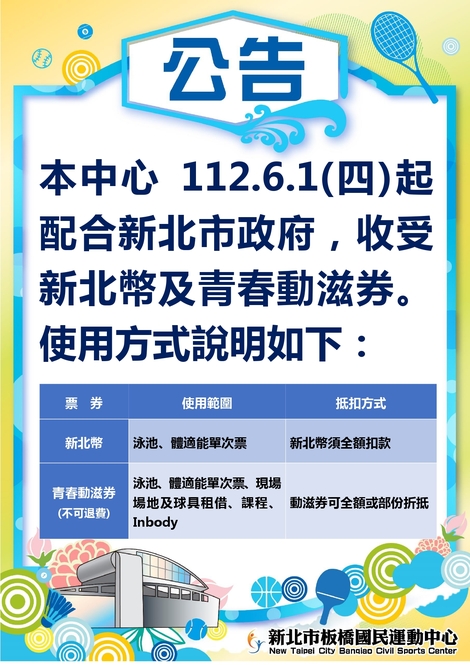 公告

本中心 112.6.1(四)起配合新北市政府，收受新北幣及青春動滋券。使用方式說明如下：

| 票 券 | 使用範圍 | 抵扣方式 |
|---|---|---|
| 新北幣 | 泳池、體適能單次票 | 新北幣須全額扣款 |
| 青春動滋券 (不可退費) | 泳池、體適能單次票、現場場地及球具租借、課程、Inbody | 動滋券可全額或部份折抵 |

新北市板橋國民運動中心
New Taipei City Banqiao Civil Sports Center